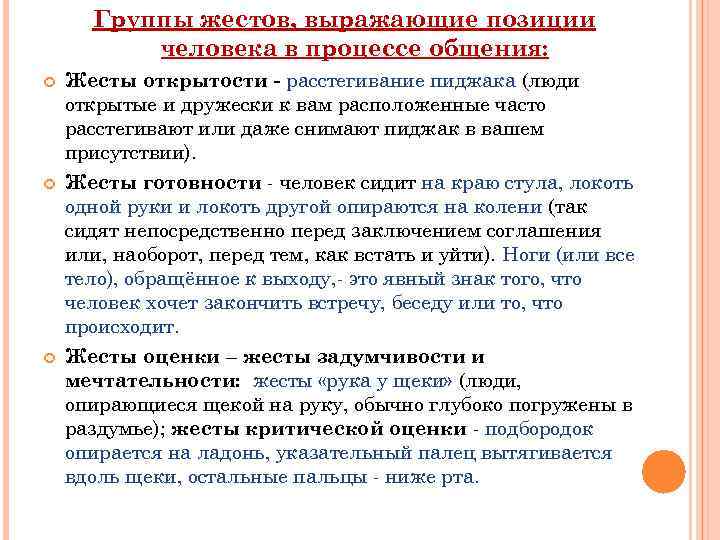 Группы жестов, выражающие позиции человека в процессе общения:

Жесты открытости - расстегивание пиджака (люди открытые и дружески к вам расположенные часто расстегивают или даже снимают пиджак в вашем присутствии).

Жесты готовности - человек сидит на краю стула, локоть одной руки и локоть другой опираются на колени (так сидят непосредственно перед заключением соглашения или, наоборот, перед тем, как встать и уйти). Ноги (или все тело), обращённое к выходу,- это явный знак того, что человек хочет закончить встречу, беседу или то, что происходит.

Жесты оценки – жесты задумчивости и мечтательности: жесты «рука у щеки» (люди, опирающиеся щекой на руку, обычно глубоко погружены в раздумье); жесты критической оценки - подбородок опирается на ладонь, указательный палец вытягивается вдоль щеки, остальные пальцы - ниже рта.